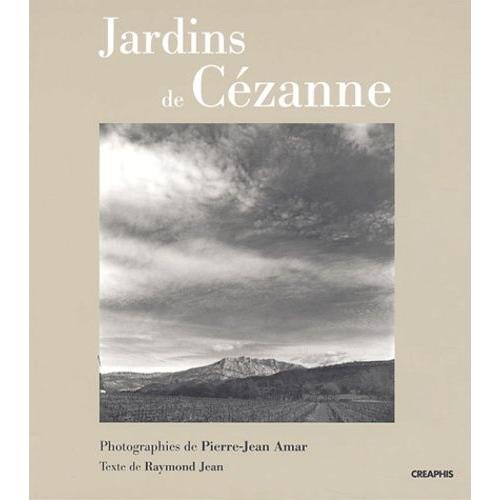 Jardins de Cézanne

Photographies de Pierre-Jean Amar

Texte de Raymond Jean

CREAPHIS